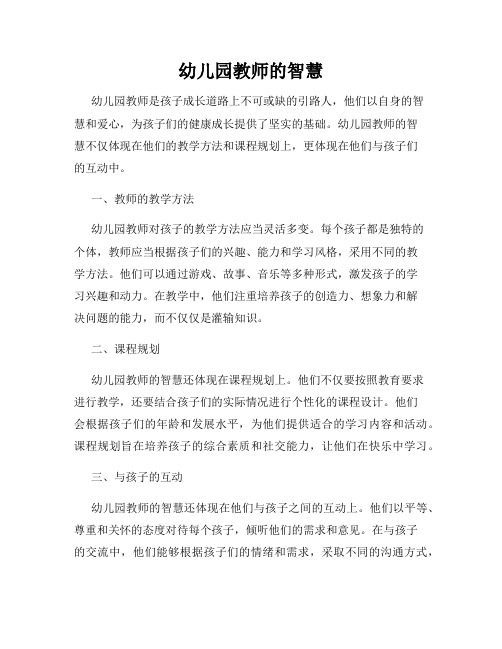 幼儿园教师的智慧

幼儿园教师是孩子成长道路上不可或缺的引路人，他们以自身的智慧和爱心，为孩子们的健康成长提供了坚实的基础。幼儿园教师的智慧不仅体现在他们的教学方法和课程规划上，更体现在他们与孩子们的互动中。

一、教师的教学方法

幼儿园教师对孩子的教学方法应当灵活多变。每个孩子都是独特的个体，教师应当根据孩子们的兴趣、能力和学习风格，采用不同的教学方法。他们可以通过游戏、故事、音乐等多种形式，激发孩子的学习兴趣和动力。在教学中，他们注重培养孩子的创造力、想象力和解决问题的能力，而不仅仅是灌输知识。

二、课程规划

幼儿园教师的智慧还体现在课程规划上。他们不仅要按照教育要求进行教学，还要结合孩子们的实际情况进行个性化的课程设计。他们会根据孩子们的年龄和发展水平，为他们提供适合的学习内容和活动。课程规划旨在培养孩子的综合素质和社交能力，让他们在快乐中学习。

三、与孩子的互动

幼儿园教师的智慧还体现在他们与孩子之间的互动上。他们以平等、尊重和关怀的态度对待每个孩子，倾听他们的需求和意见。在与孩子的交流中，他们能够根据孩子们的情绪和需求，采取不同的沟通方式，